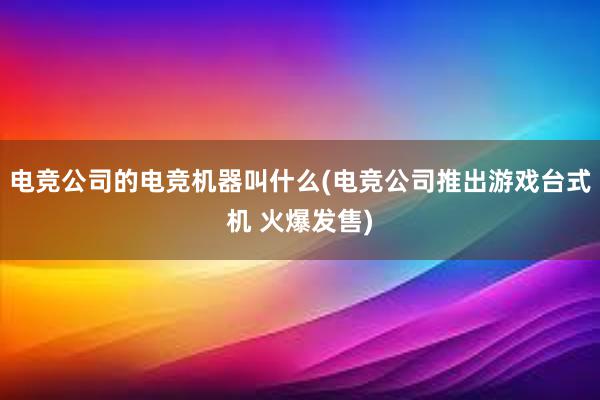 电竞公司的电竞机器叫什么(电竞公司推出游戏台式机 火爆发售)